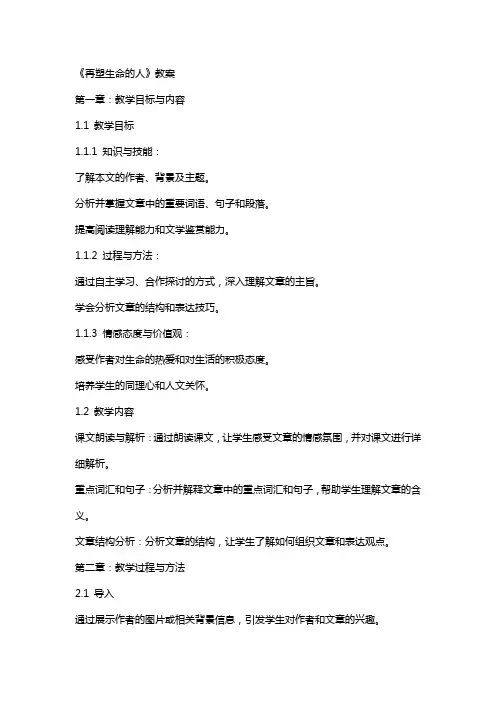 《再塑生命的人》教案

第一章：教学目标与内容

1.1 教学目标

1.1.1 知识与技能：

了解本文的作者、背景及主题。

分析并掌握文章中的重要词语、句子和段落。

提高阅读理解能力和文学鉴赏能力。

1.1.2 过程与方法：

通过自主学习、合作探讨的方式，深入理解文章的主旨。

学会分析文章的结构和表达技巧。

1.1.3 情感态度与价值观：

感受作者对生命的热爱和对生活的积极态度。

培养学生的同理心和人文关怀。

1.2 教学内容

课文朗读与解析：通过朗读课文，让学生感受文章的情感氛围，并对课文进行详细解析。

重点词汇和句子：分析并解释文章中的重点词汇和句子，帮助学生理解文章的含义。

文章结构分析：分析文章的结构，让学生了解如何组织文章和表达观点。

第二章：教学过程与方法

2.1 导入

通过展示作者的图片或相关背景信息，引发学生对作者和文章的兴趣。